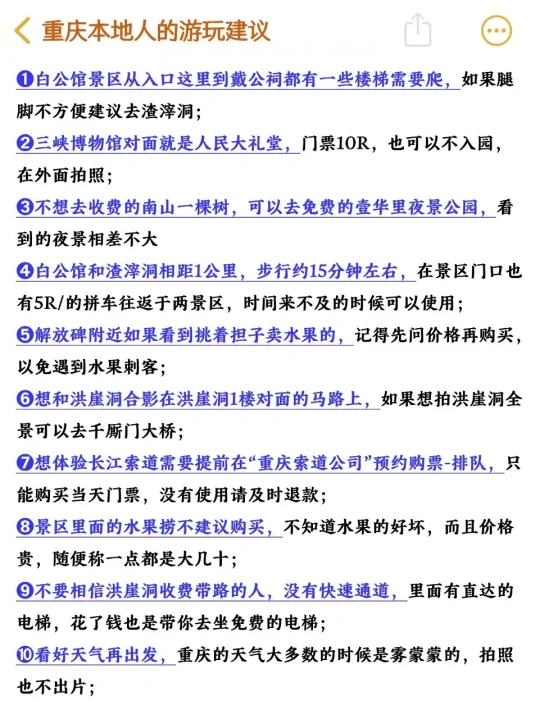 重庆本地人的游玩建议

❶白公馆景区从入口这里到戴公祠都有一些楼梯需要爬，如果腿脚不方便建议去渣滓洞；

❷三峡博物馆对面就是人民大礼堂，门票10R，也可以不入园，在外面拍照；

❸不想去收费的南山一棵树，可以去免费的壹华里夜景公园，看到的夜景相差不大

❹白公馆和渣滓洞相距1公里，步行约15分钟左右，在景区门口也有5R/的拼车往返于两景区，时间来不及的时候可以使用；

❺解放碑附近如果看到挑着担子卖水果的，记得先问价格再购买，以免遇到水果刺客；

❻想和洪崖洞合影在洪崖洞1楼对面的马路上，如果想拍洪崖洞全景可以去千厮门大桥；

❼想体验长江索道需要提前在“重庆索道公司”预约购票-排队，只能购买当天门票，没有使用请及时退款；

❽景区里面的水果捞不建议购买，不知道水果的好坏，而且价格贵，随便称一点都是大几十；

❾不要相信洪崖洞收费带路的人，没有快速通道，里面有直达的电梯，花了钱也是带你去坐免费的电梯；

❿看好天气再出发，重庆的天气大多数的时候是雾蒙蒙的，拍照也不出片；